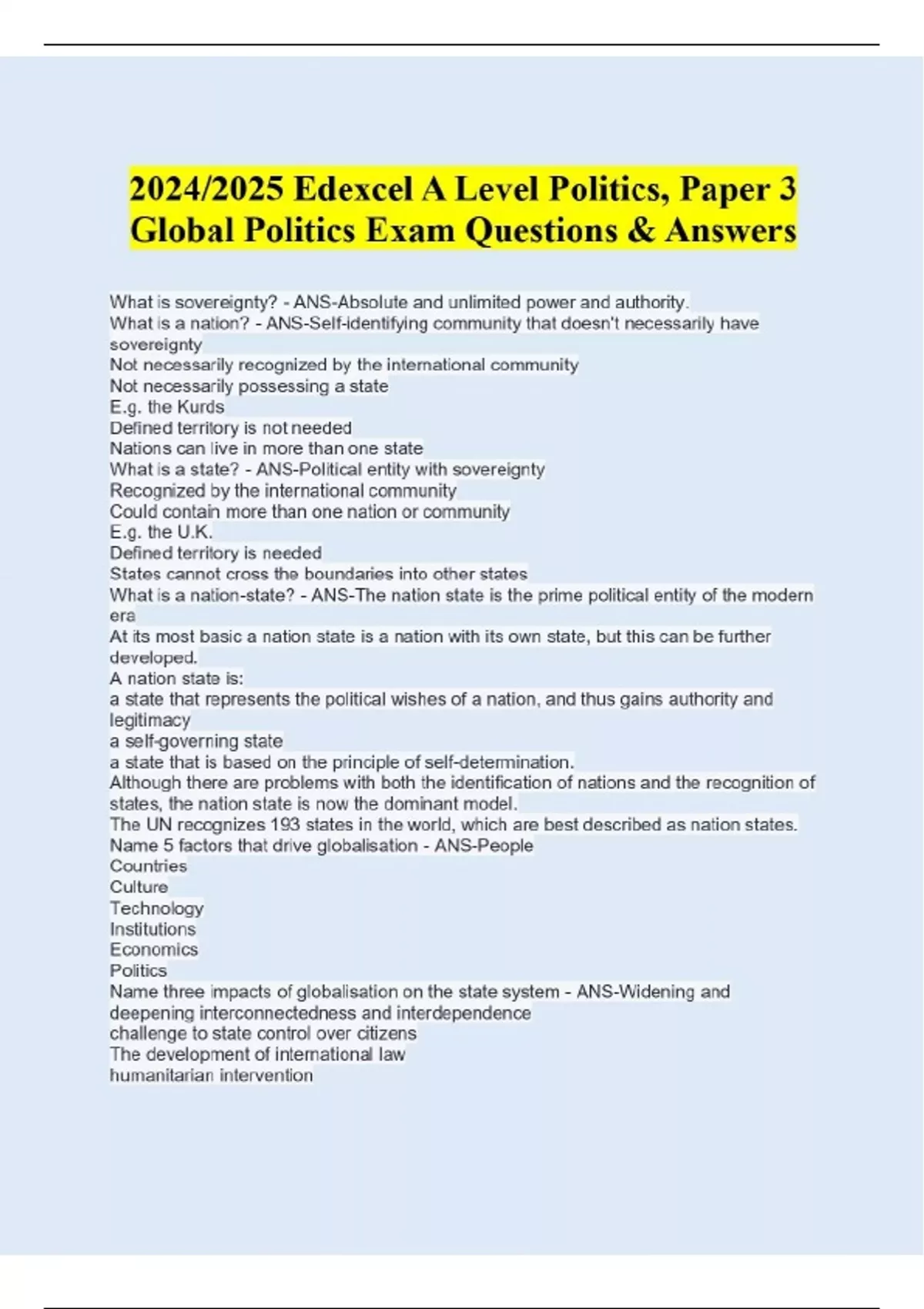 2024/2025 Edexcel A Level Politics, Paper 3 Global Politics Exam Questions & Answers

What is sovereignty? - ANS-Absolute and unlimited power and authority.
What is a nation? - ANS-Self-identifying community that doesn't necessarily have sovereignty
Not necessarily recognized by the international community
Not necessarily possessing a state
E.g. the Kurds
Defined territory is not needed
Nations can live in more than one state
What is a state? - ANS-Political entity with sovereignty
Recognized by the international community
Could contain more than one nation or community
E.g. the U.K.
Defined territory is needed
States cannot cross the boundaries into other states
What is a nation-state? - ANS-The nation state is the prime political entity of the modern era
At its most basic a nation state is a nation with its own state, but this can be further developed.
A nation state is:
a state that represents the political wishes of a nation, and thus gains authority and legitimacy
a self-governing state
a state that is based on the principle of self-determination.
Although there are problems with both the identification of nations and the recognition of states, the nation state is now the dominant model.
The UN recognizes 193 states in the world, which are best described as nation states.
Name 5 factors that drive globalisation - ANS-People
Countries
Culture
Technology
Institutions
Economics
Politics
Name three impacts of globalisation on the state system - ANS-Widening and deepening interconnectedness and interdependence
challenge to state control over citizens
The development of international law
humanitarian intervention